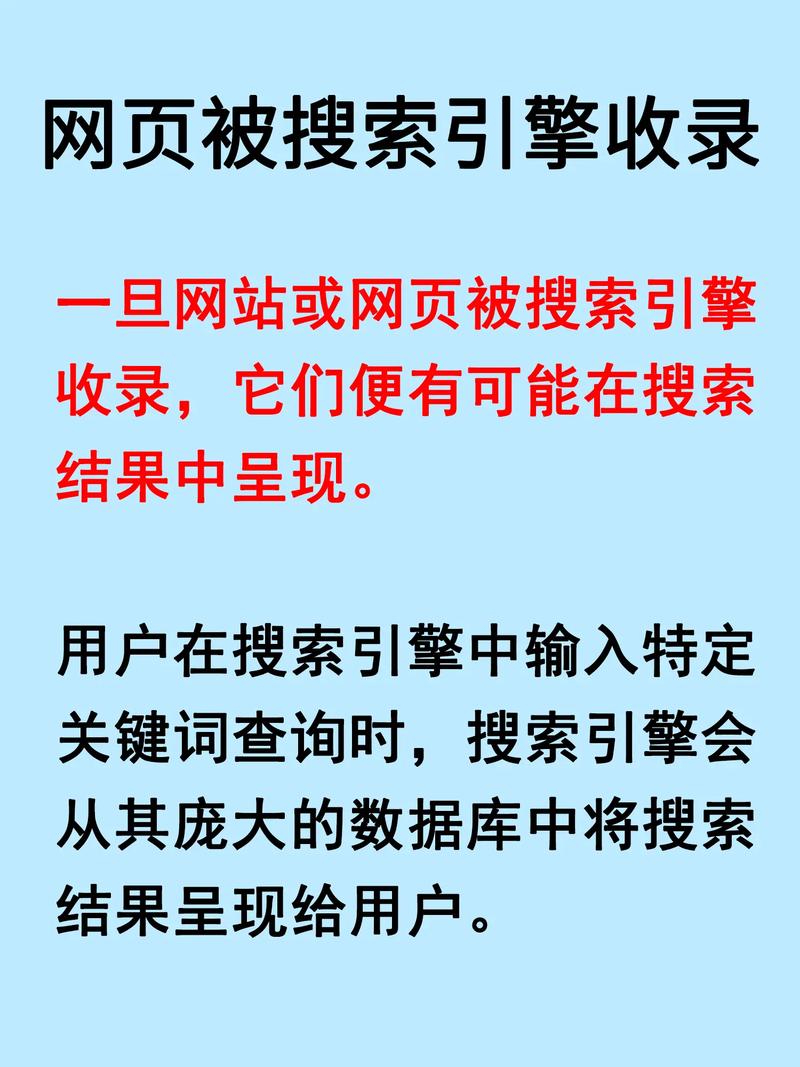 网页被搜索引擎收录

一旦网站或网页被搜索引擎收录，它们便有可能在搜索结果中呈现。

用户在搜索引擎中输入特定关键词查询时，搜索引擎会从其庞大的数据库中将搜索结果呈现给用户。